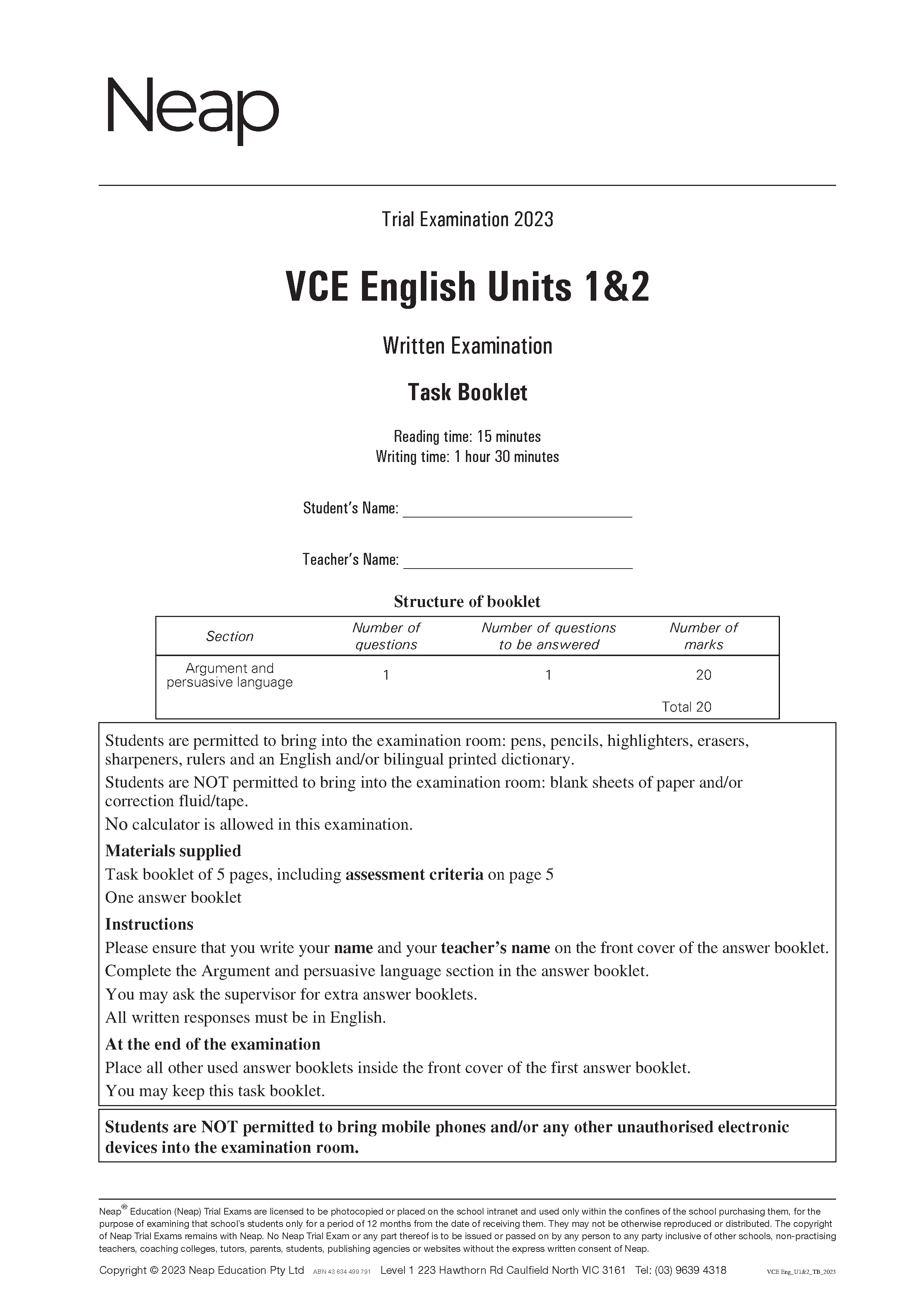 Neap

Trial Examination 2023

VCE English Units 1&2

Written Examination

Task Booklet

Reading time: 15 minutes
Writing time: 1 hour 30 minutes

Student's Name: ______________________________

Teacher's Name: ______________________________

Structure of booklet

| Section | Number of questions | Number of questions to be answered | Number of marks |
|---|---|---|---|
| Argument and persuasive language | 1 | 1 | 20 |
| | | | Total 20 |

Students are permitted to bring into the examination room: pens, pencils, highlighters, erasers, sharpeners, rulers and an English and/or bilingual printed dictionary.

Students are NOT permitted to bring into the examination room: blank sheets of paper and/or correction fluid/tape.

No calculator is allowed in this examination.

Materials supplied

Task booklet of 5 pages, including assessment criteria on page 5

One answer booklet

Instructions

Please ensure that you write your name and your teacher's name on the front cover of the answer booklet.

Complete the Argument and persuasive language section in the answer booklet.

You may ask the supervisor for extra answer booklets.

All written responses must be in English.

At the end of the examination

Place all other used answer booklets inside the front cover of the first answer booklet.

You may keep this task booklet.

Students are NOT permitted to bring mobile phones and/or any other unauthorised electronic devices into the examination room.

Neap® Education (Neap) Trial Exams are licensed to be photocopied or placed on the school intranet and used only within the confines of the school purchasing them, for the purpose of examining that school's students only for a period of 12 months from the date of receiving them. They may not be otherwise reproduced or distributed. The copyright of Neap Trial Exams remains with Neap. No Neap Trial Exam or any part thereof is to be issued or passed on by any person to any party inclusive of other schools, non-practising teachers, coaching colleges, tutors, parents, students, publishing agencies or websites without the express written consent of Neap.

Copyright © 2023 Neap Education Pty Ltd ABN 43 634 499 791 Level 1 223 Hawthorn Rd Caulfield North VIC 3161 Tel: (03) 9639 4318 VCE Eng_U1&2_TB_2023